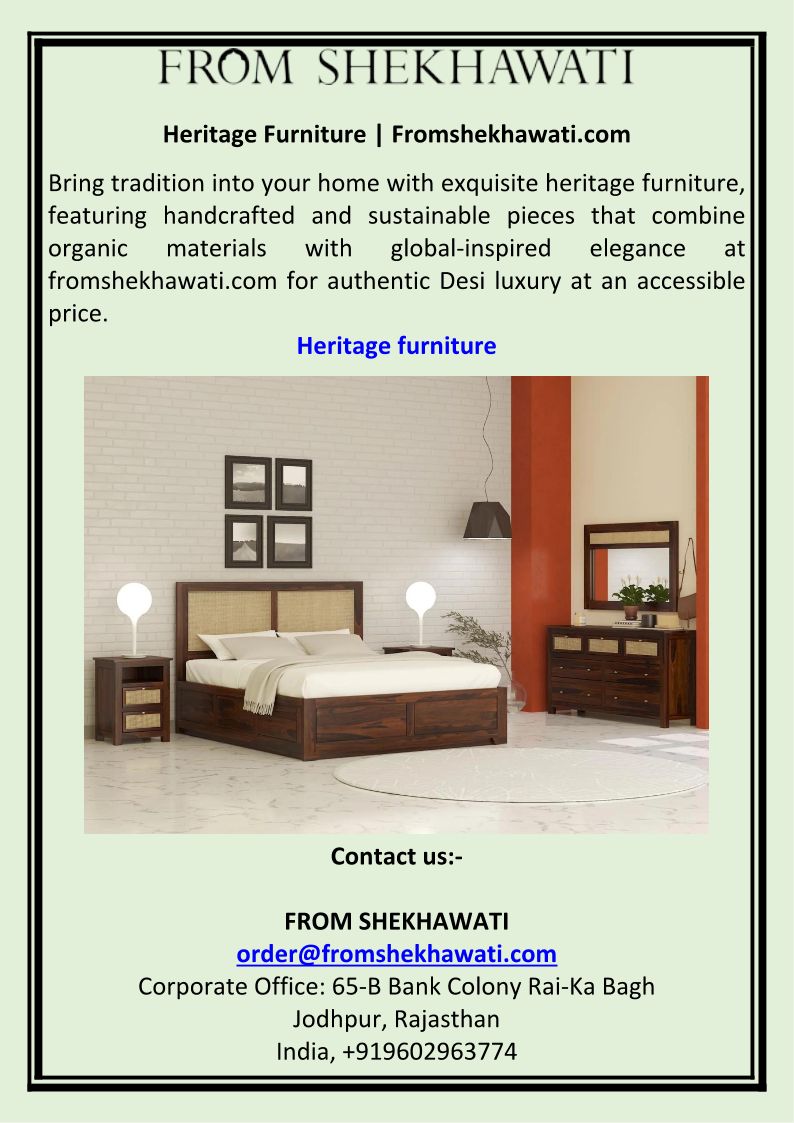 FROM SHEKHAWATI

Heritage Furniture | Fromshekhawati.com

Bring tradition into your home with exquisite heritage furniture, featuring handcrafted and sustainable pieces that combine organic materials with global-inspired elegance at fromshekhawati.com for authentic Desi luxury at an accessible price.

Heritage furniture

Contact us:-

FROM SHEKHAWATI
order@fromshekhawati.com
Corporate Office: 65-B Bank Colony Rai-Ka Bagh
Jodhpur, Rajasthan
India, +919602963774